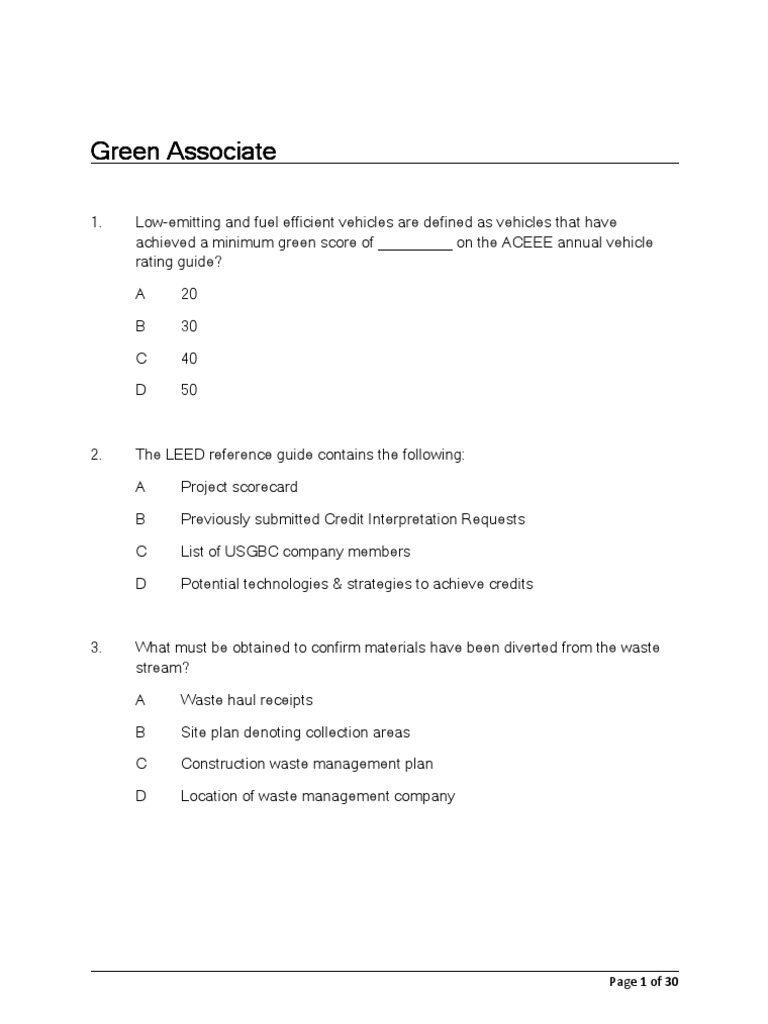 Green Associate

1. Low-emitting and fuel efficient vehicles are defined as vehicles that have achieved a minimum green score of _________ on the ACEEE annual vehicle rating guide?

A 20

B 30

C 40

D 50

2. The LEED reference guide contains the following:

A Project scorecard

B Previously submitted Credit Interpretation Requests

C List of USGBC company members

D Potential technologies & strategies to achieve credits

3. What must be obtained to confirm materials have been diverted from the waste stream?

A Waste haul receipts

B Site plan denoting collection areas

C Construction waste management plan

D Location of waste management company

Page 1 of 30